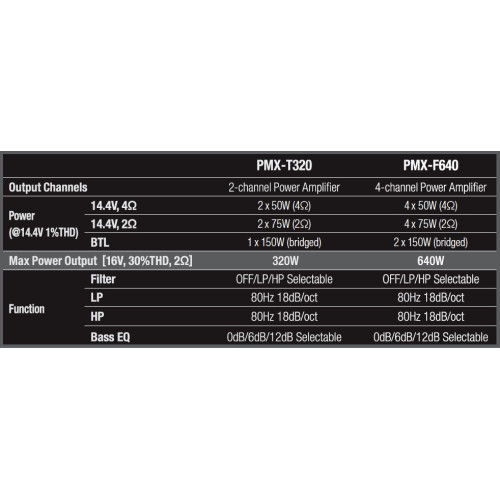 |  |  | PMX-T320 | PMX-F640 |
|---|---|---|---|
| Output Channels |  | 2-channel Power Amplifier | 4-channel Power Amplifier |
| Power (@14.4V 1%THD) | 14.4V, 4Ω | 2 x 50W (4Ω) | 4 x 50W (4Ω) |
|  | 14.4V, 2Ω | 2 x 75W (2Ω) | 4 x 75W (2Ω) |
|  | BTL | 1 x 150W (bridged) | 2 x 150W (bridged) |
| Max Power Output [16V, 30%THD, 2Ω] |  | 320W | 640W |
| Function | Filter | OFF/LP/HP Selectable | OFF/LP/HP Selectable |
|  | LP | 80Hz 18dB/oct | 80Hz 18dB/oct |
|  | HP | 80Hz 18dB/oct | 80Hz 18dB/oct |
|  | Bass EQ | 0dB/6dB/12dB Selectable | 0dB/6dB/12dB Selectable |